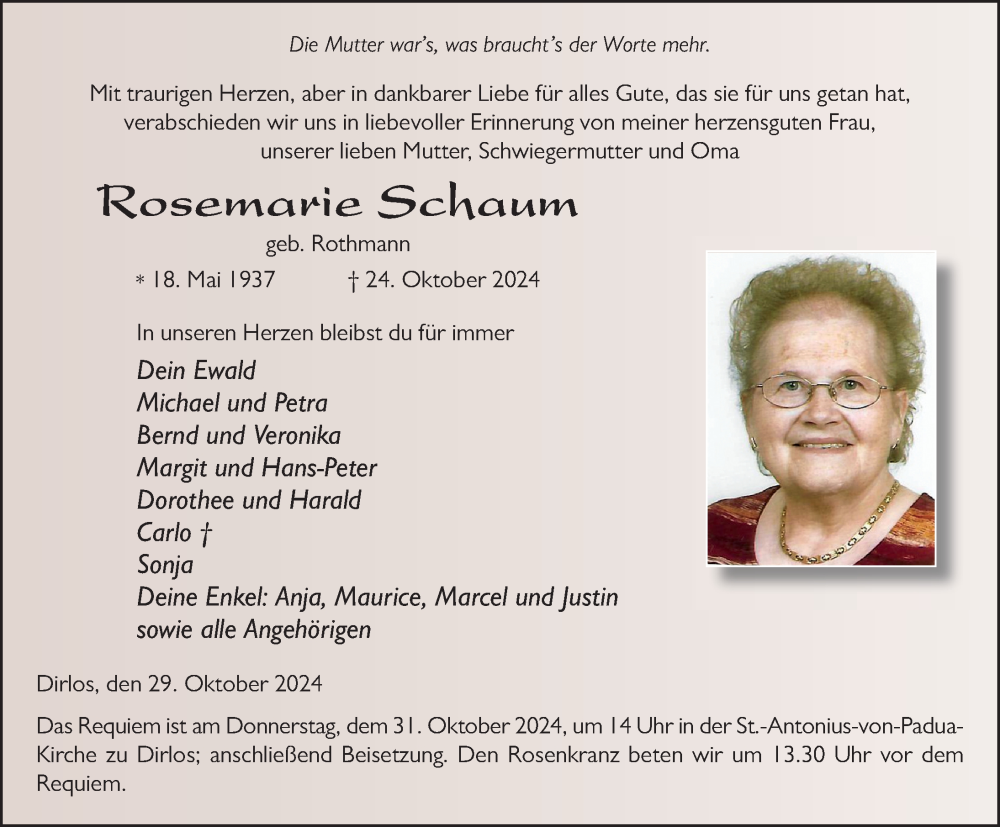 Die Mutter war's, was braucht's der Worte mehr.

Mit traurigen Herzen, aber in dankbarer Liebe für alles Gute, das sie für uns getan hat, verabschieden wir uns in liebevoller Erinnerung von meiner herzensguten Frau, unserer lieben Mutter, Schwiegermutter und Oma

Rosemarie Schaum

geb. Rothmann

* 18. Mai 1937 † 24. Oktober 2024

In unseren Herzen bleibst du für immer

Dein Ewald
Michael und Petra
Bernd und Veronika
Margit und Hans-Peter
Dorothee und Harald
Carlo †
Sonja
Deine Enkel: Anja, Maurice, Marcel und Justin
sowie alle Angehörigen

Dirlos, den 29. Oktober 2024

Das Requiem ist am Donnerstag, dem 31. Oktober 2024, um 14 Uhr in der St.-Antonius-von-Padua-Kirche zu Dirlos; anschließend Beisetzung. Den Rosenkranz beten wir um 13.30 Uhr vor dem Requiem.